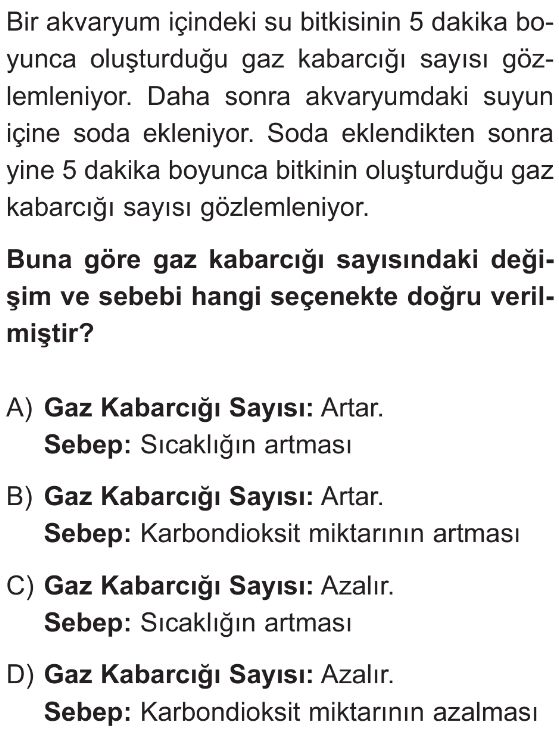 Bir akvaryum içindeki su bitkisinin 5 dakika boyunca oluşturduğu gaz kabarcığı sayısı gözlemleniyor. Daha sonra akvaryumdaki suyun içine soda ekleniyor. Soda eklendikten sonra yine 5 dakika boyunca bitkinin oluşturduğu gaz kabarcığı sayısı gözlemleniyor.

Buna göre gaz kabarcığı sayısındaki değişim ve sebebi hangi seçenekte doğru verilmiştir?

A) Gaz Kabarcığı Sayısı: Artar.
Sebep: Sıcaklığın artması

B) Gaz Kabarcığı Sayısı: Artar.
Sebep: Karbondioksit miktarının artması

C) Gaz Kabarcığı Sayısı: Azalır.
Sebep: Sıcaklığın artması

D) Gaz Kabarcığı Sayısı: Azalır.
Sebep: Karbondioksit miktarının azalması